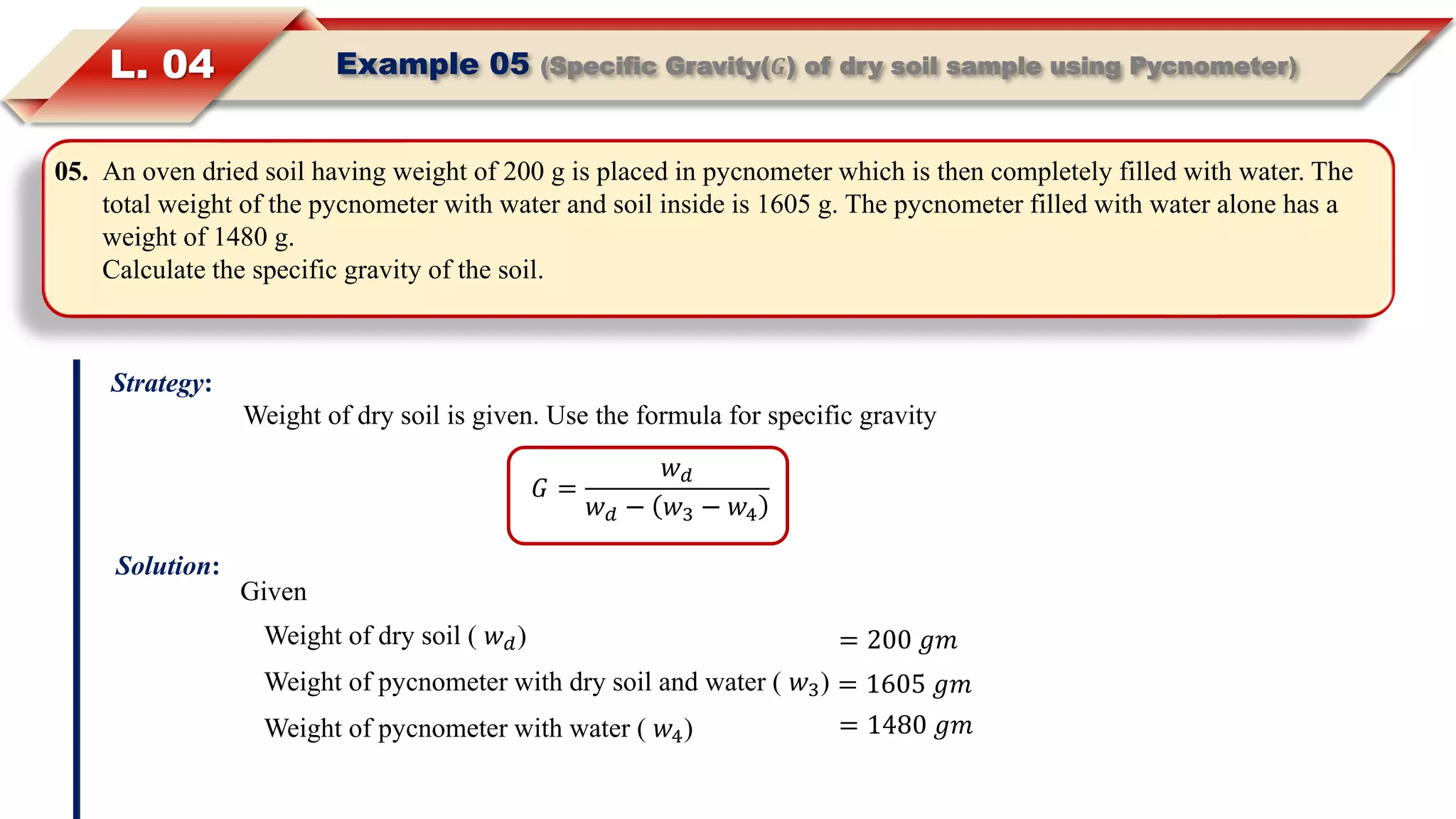 L. 04

Example 05 (Specific Gravity($G$) of dry soil sample using Pycnometer)

05. An oven dried soil having weight of 200 g is placed in pycnometer which is then completely filled with water. The total weight of the pycnometer with water and soil inside is 1605 g. The pycnometer filled with water alone has a weight of 1480 g.
Calculate the specific gravity of the soil.

Strategy:

Weight of dry soil is given. Use the formula for specific gravity

$G = \frac{w_d}{w_d - (w_3 - w_4)}$

Solution:

Given

Weight of dry soil ( $w_d$) $= 200\ gm$

Weight of pycnometer with dry soil and water ( $w_3$) $= 1605\ gm$

Weight of pycnometer with water ( $w_4$) $= 1480\ gm$